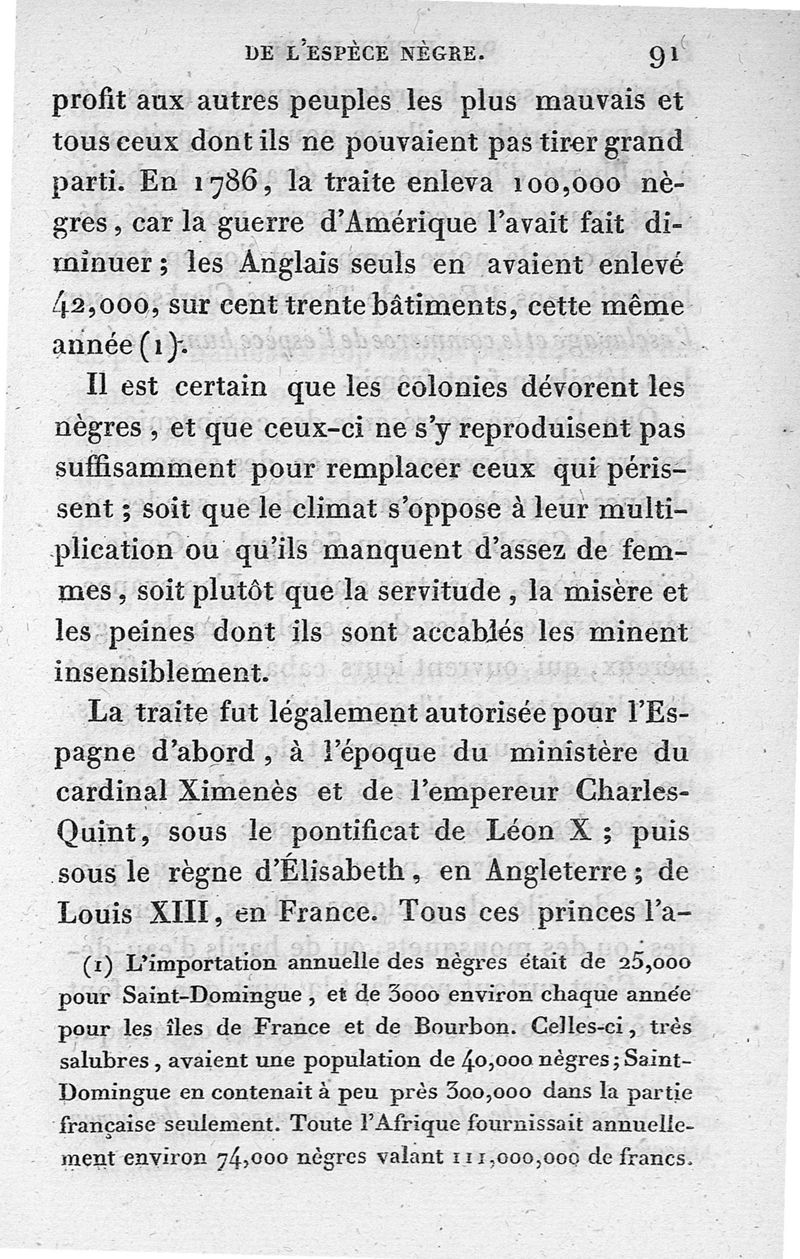 DE L'ESPÈCE NÈGRE. 91

profit aux autres peuples les plus mauvais et tous ceux dont ils ne pouvaient pas tirer grand parti. En 1786, la traite enleva 100,000 nègres, car la guerre d'Amérique l'avait fait diminuer; les Anglais seuls en avaient enlevé 42,000, sur cent trente bâtiments, cette même année (1).

Il est certain que les colonies dévorent les nègres, et que ceux-ci ne s'y reproduisent pas suffisamment pour remplacer ceux qui périssent; soit que le climat s'oppose à leur multiplication ou qu'ils manquent d'assez de femmes, soit plutôt que la servitude, la misère et les peines dont ils sont accablés les minent insensiblement.

La traite fut légalement autorisée pour l'Espagne d'abord, à l'époque du ministère du cardinal Ximenès et de l'empereur Charles-Quint, sous le pontificat de Léon X; puis sous le règne d'Élisabeth, en Angleterre; de Louis XIII, en France. Tous ces princes l'a-

(1) L'importation annuelle des nègres était de 25,000 pour Saint-Domingue, et de 3000 environ chaque année pour les îles de France et de Bourbon. Celles-ci, très salubres, avaient une population de 40,000 nègres; Saint-Domingue en contenait à peu près 300,000 dans la partie française seulement. Toute l'Afrique fournissait annuellement environ 74,000 nègres valant 111,000,000 de francs.